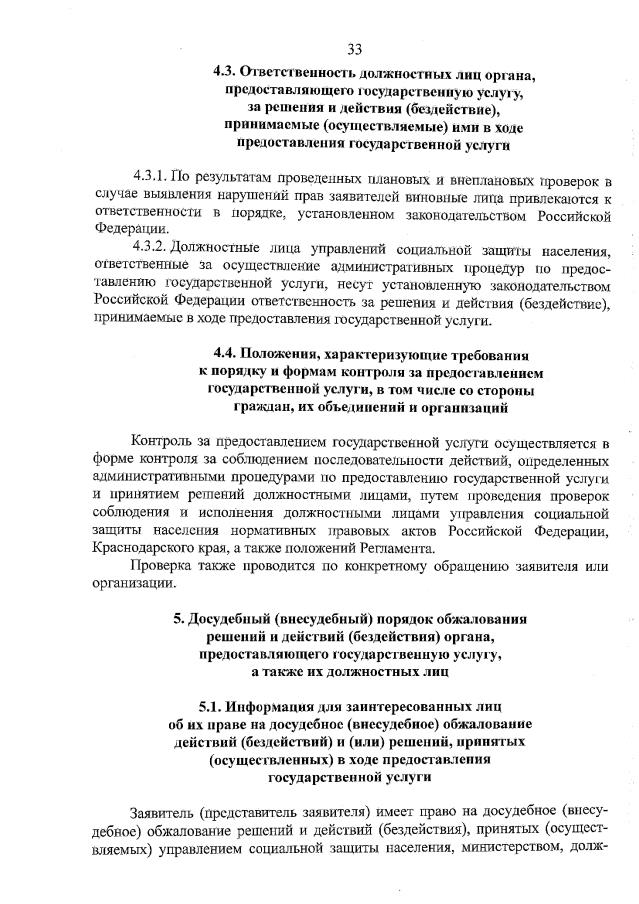 33

4.3. Ответственность должностных лиц органа, предоставляющего государственную услугу, за решения и действия (бездействие), принимаемые (осуществляемые) ими в ходе предоставления государственной услуги

4.3.1. По результатам проведенных плановых и внеплановых проверок в случае выявления нарушений прав заявителей виновные лица привлекаются к ответственности в порядке, установленном законодательством Российской Федерации.

4.3.2. Должностные лица управлений социальной защиты населения, ответственные за осуществление административных процедур по предоставлению государственной услуги, несут установленную законодательством Российской Федерации ответственность за решения и действия (бездействие), принимаемые в ходе предоставления государственной услуги.

4.4. Положения, характеризующие требования к порядку и формам контроля за предоставлением государственной услуги, в том числе со стороны граждан, их объединений и организаций

Контроль за предоставлением государственной услуги осуществляется в форме контроля за соблюдением последовательности действий, определенных административными процедурами по предоставлению государственной услуги и принятием решений должностными лицами, путем проведения проверок соблюдения и исполнения должностными лицами управления социальной защиты населения нормативных правовых актов Российской Федерации, Краснодарского края, а также положений Регламента.

Проверка также проводится по конкретному обращению заявителя или организации.

5. Досудебный (внесудебный) порядок обжалования решений и действий (бездействия) органа, предоставляющего государственную услугу, а также их должностных лиц

5.1. Информация для заинтересованных лиц об их праве на досудебное (внесудебное) обжалование действий (бездействий) и (или) решений, принятых (осуществленных) в ходе предоставления государственной услуги

Заявитель (представитель заявителя) имеет право на досудебное (внесудебное) обжалование решений и действий (бездействия), принятых (осуществляемых) управлением социальной защиты населения, министерством, долж-